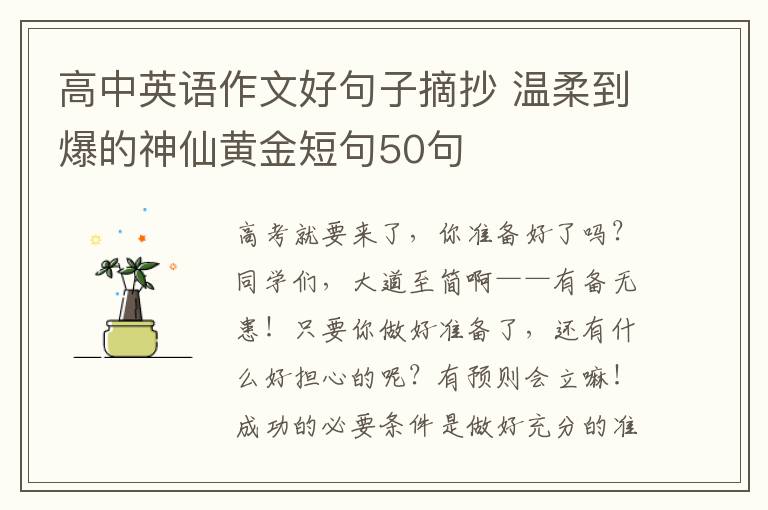 高中英语作文好句子摘抄 温柔到爆的神仙黄金短句50句

高考就要来了，你准备好了吗？同学们，大道至简啊——有备无患！只要你做好准备了，还有什么好担心的呢？有预则会立嘛！成功的必要条件是做好充分的准